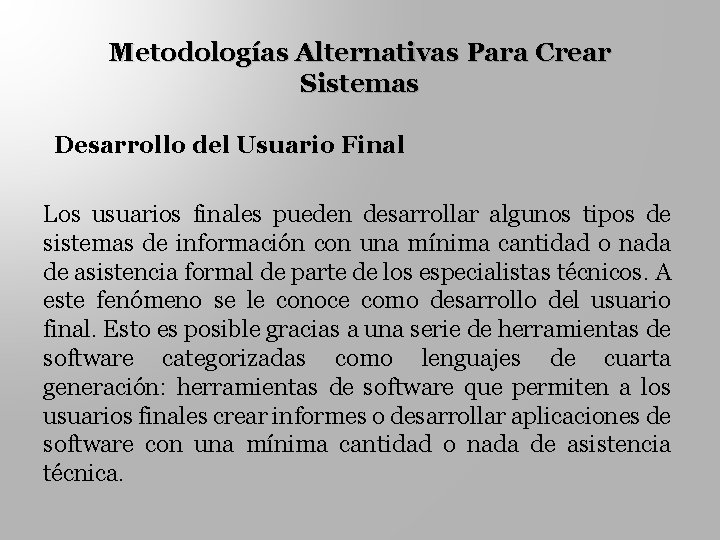 Metodologías Alternativas Para Crear Sistemas

Desarrollo del Usuario Final

Los usuarios finales pueden desarrollar algunos tipos de sistemas de información con una mínima cantidad o nada de asistencia formal de parte de los especialistas técnicos. A este fenómeno se le conoce como desarrollo del usuario final. Esto es posible gracias a una serie de herramientas de software categorizadas como lenguajes de cuarta generación: herramientas de software que permiten a los usuarios finales crear informes o desarrollar aplicaciones de software con una mínima cantidad o nada de asistencia técnica.